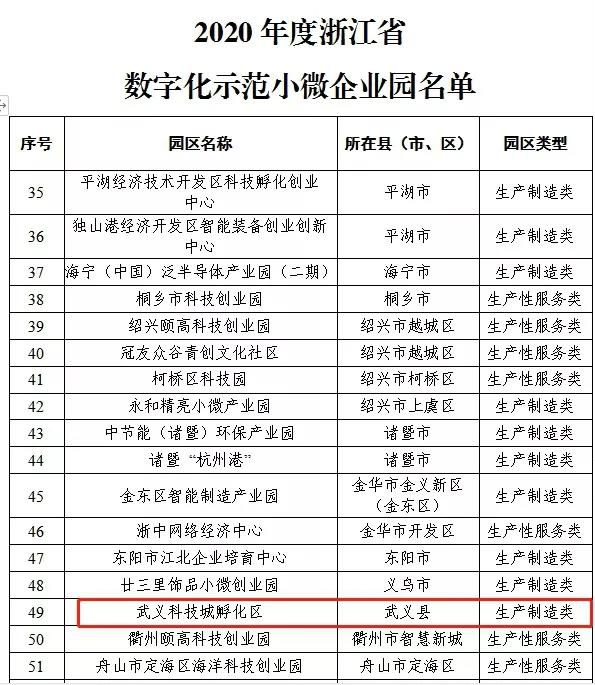 2020 年度浙江省
数字化示范小微企业园名单

| 序号 | 园区名称 | 所在县（市、区） | 园区类型 |
|---|---|---|---|
| 35 | 平湖经济技术开发区科技孵化创业中心 | 平湖市 | 生产制造类 |
| 36 | 独山港经济开发区智能装备创业创新中心 | 平湖市 | 生产制造类 |
| 37 | 海宁（中国）泛半导体产业园（二期） | 海宁市 | 生产制造类 |
| 38 | 桐乡市科技创业园 | 桐乡市 | 生产性服务类 |
| 39 | 绍兴颐高科技创业园 | 绍兴市越城区 | 生产性服务类 |
| 40 | 冠友众谷青创文化社区 | 绍兴市越城区 | 生产性服务类 |
| 41 | 柯桥区科技园 | 绍兴市柯桥区 | 生产性服务类 |
| 42 | 永和精亮小微产业园 | 绍兴市上虞区 | 生产制造类 |
| 43 | 中节能（诸暨）环保产业园 | 诸暨市 | 生产制造类 |
| 44 | 诸暨“杭州港” | 诸暨市 | 生产制造类 |
| 45 | 金东区智能制造产业园 | 金华市金义新区（金东区） | 生产制造类 |
| 46 | 浙中网络经济中心 | 金华市开发区 | 生产性服务类 |
| 47 | 东阳市江北企业培育中心 | 东阳市 | 生产制造类 |
| 48 | 廿三里饰品小微创业园 | 义乌市 | 生产制造类 |
| 49 | 武义科技城孵化区 | 武义县 | 生产制造类 |
| 50 | 衢州颐高科技创业园 | 衢州市智慧新城 | 生产性服务类 |
| 51 | 舟山市定海区海洋科技创业园 | 舟山市定海区 | 生产性服务类 |